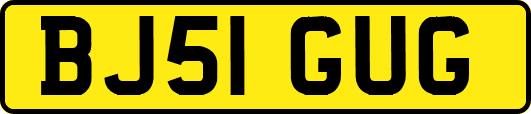 BJ51 GUG